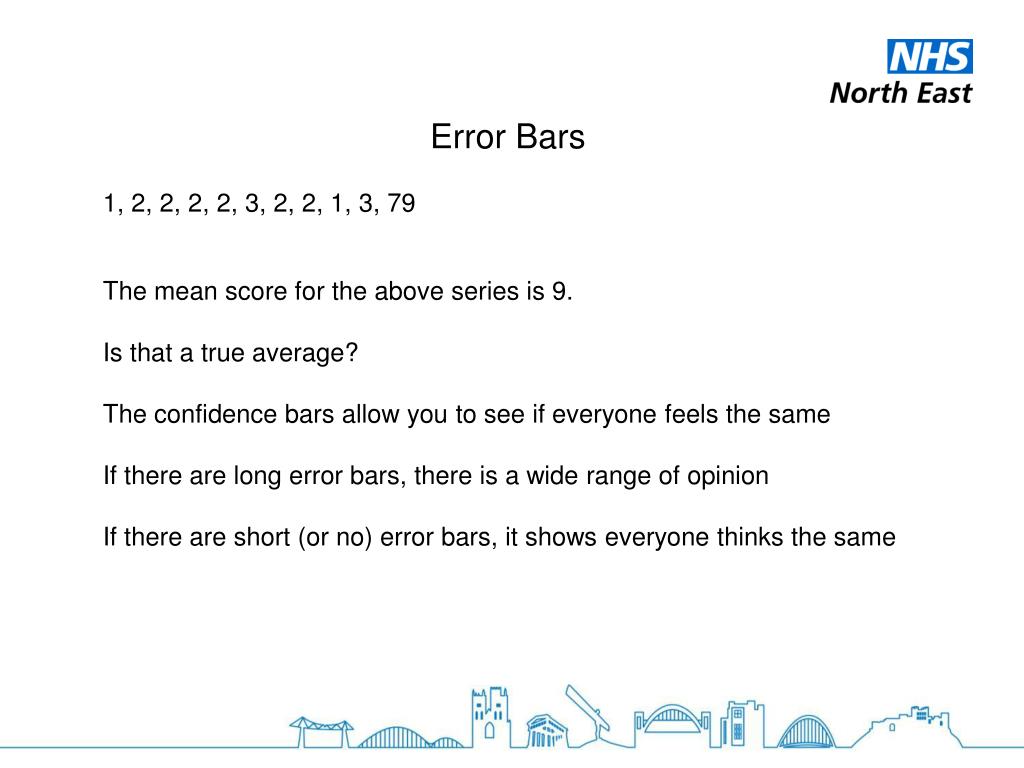 NHS
North East

Error Bars

1, 2, 2, 2, 2, 3, 2, 2, 1, 3, 79

The mean score for the above series is 9.

Is that a true average?

The confidence bars allow you to see if everyone feels the same

If there are long error bars, there is a wide range of opinion

If there are short (or no) error bars, it shows everyone thinks the same